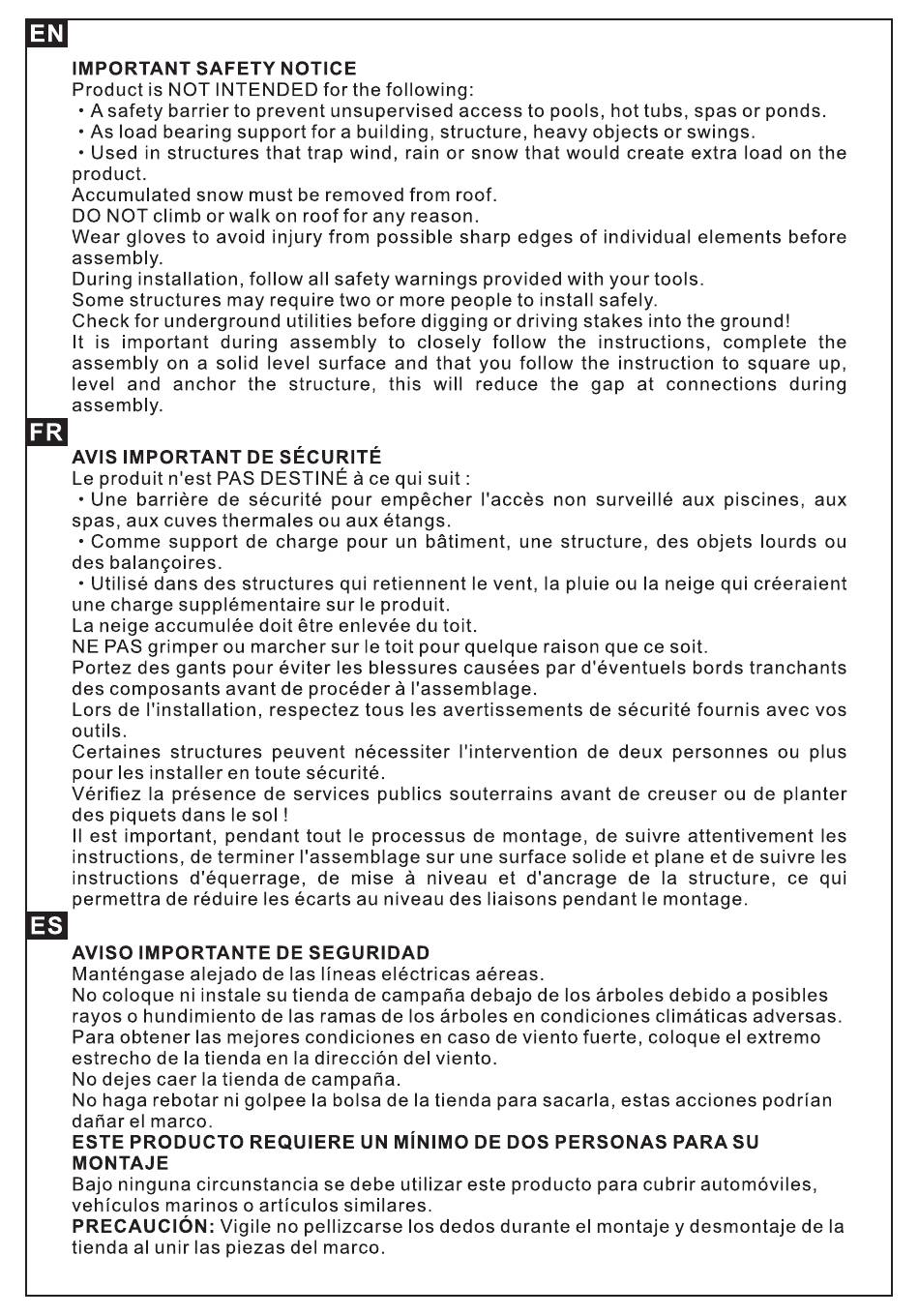 EN

IMPORTANT SAFETY NOTICE
Product is NOT INTENDED for the following:
• A safety barrier to prevent unsupervised access to pools, hot tubs, spas or ponds.
• As load bearing support for a building, structure, heavy objects or swings.
• Used in structures that trap wind, rain or snow that would create extra load on the product.
Accumulated snow must be removed from roof.
DO NOT climb or walk on roof for any reason.
Wear gloves to avoid injury from possible sharp edges of individual elements before assembly.
During installation, follow all safety warnings provided with your tools.
Some structures may require two or more people to install safely.
Check for underground utilities before digging or driving stakes into the ground!
It is important during assembly to closely follow the instructions, complete the assembly on a solid level surface and that you follow the instruction to square up, level and anchor the structure, this will reduce the gap at connections during assembly.

FR

AVIS IMPORTANT DE SÉCURITÉ
Le produit n'est PAS DESTINÉ à ce qui suit :
• Une barrière de sécurité pour empêcher l'accès non surveillé aux piscines, aux spas, aux cuves thermales ou aux étangs.
• Comme support de charge pour un bâtiment, une structure, des objets lourds ou des balançoires.
• Utilisé dans des structures qui retiennent le vent, la pluie ou la neige qui créeraient une charge supplémentaire sur le produit.
La neige accumulée doit être enlevée du toit.
NE PAS grimper ou marcher sur le toit pour quelque raison que ce soit.
Portez des gants pour éviter les blessures causées par d'éventuels bords tranchants des composants avant de procéder à l'assemblage.
Lors de l'installation, respectez tous les avertissements de sécurité fournis avec vos outils.
Certaines structures peuvent nécessiter l'intervention de deux personnes ou plus pour les installer en toute sécurité.
Vérifiez la présence de services publics souterrains avant de creuser ou de planter des piquets dans le sol !
Il est important, pendant tout le processus de montage, de suivre attentivement les instructions, de terminer l'assemblage sur une surface solide et plane et de suivre les instructions d'équerrage, de mise à niveau et d'ancrage de la structure, ce qui permettra de réduire les écarts au niveau des liaisons pendant le montage.

ES

AVISO IMPORTANTE DE SEGURIDAD
Manténgase alejado de las líneas eléctricas aéreas.
No coloque ni instale su tienda de campaña debajo de los árboles debido a posibles rayos o hundimiento de las ramas de los árboles en condiciones climáticas adversas.
Para obtener las mejores condiciones en caso de viento fuerte, coloque el extremo estrecho de la tienda en la dirección del viento.
No dejes caer la tienda de campaña.
No haga rebotar ni golpee la bolsa de la tienda para sacarla, estas acciones podrían dañar el marco.
ESTE PRODUCTO REQUIERE UN MÍNIMO DE DOS PERSONAS PARA SU MONTAJE
Bajo ninguna circunstancia se debe utilizar este producto para cubrir automóviles, vehículos marinos o artículos similares.
PRECAUCIÓN: Vigile no pellizcarse los dedos durante el montaje y desmontaje de la tienda al unir las piezas del marco.